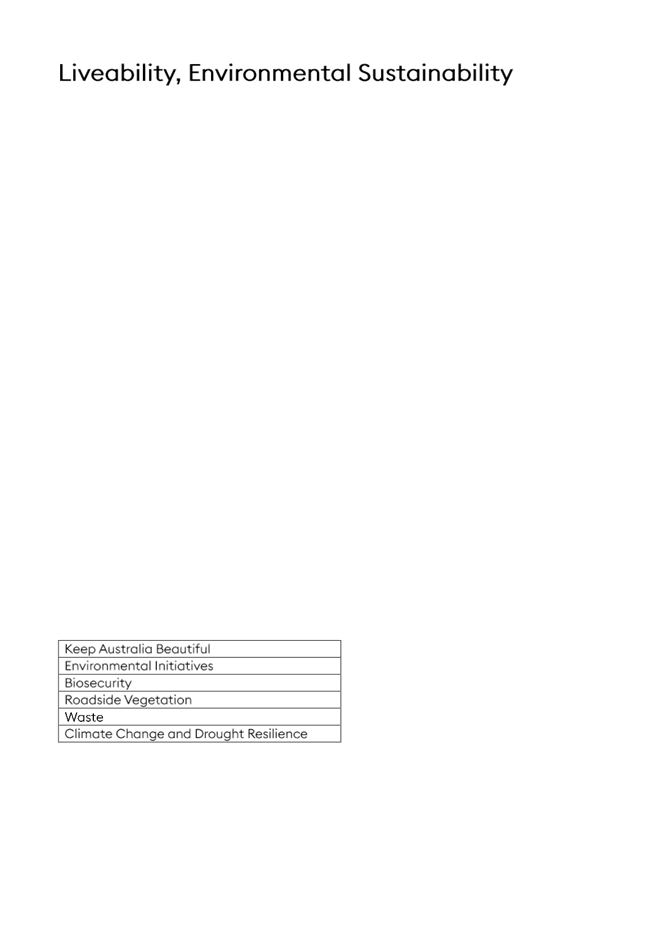 Liveability, Environmental Sustainability

| Keep Australia Beautiful |
|---|
| Environmental Initiatives |
| Biosecurity |
| Roadside Vegetation |
| Waste |
| Climate Change and Drought Resilience |